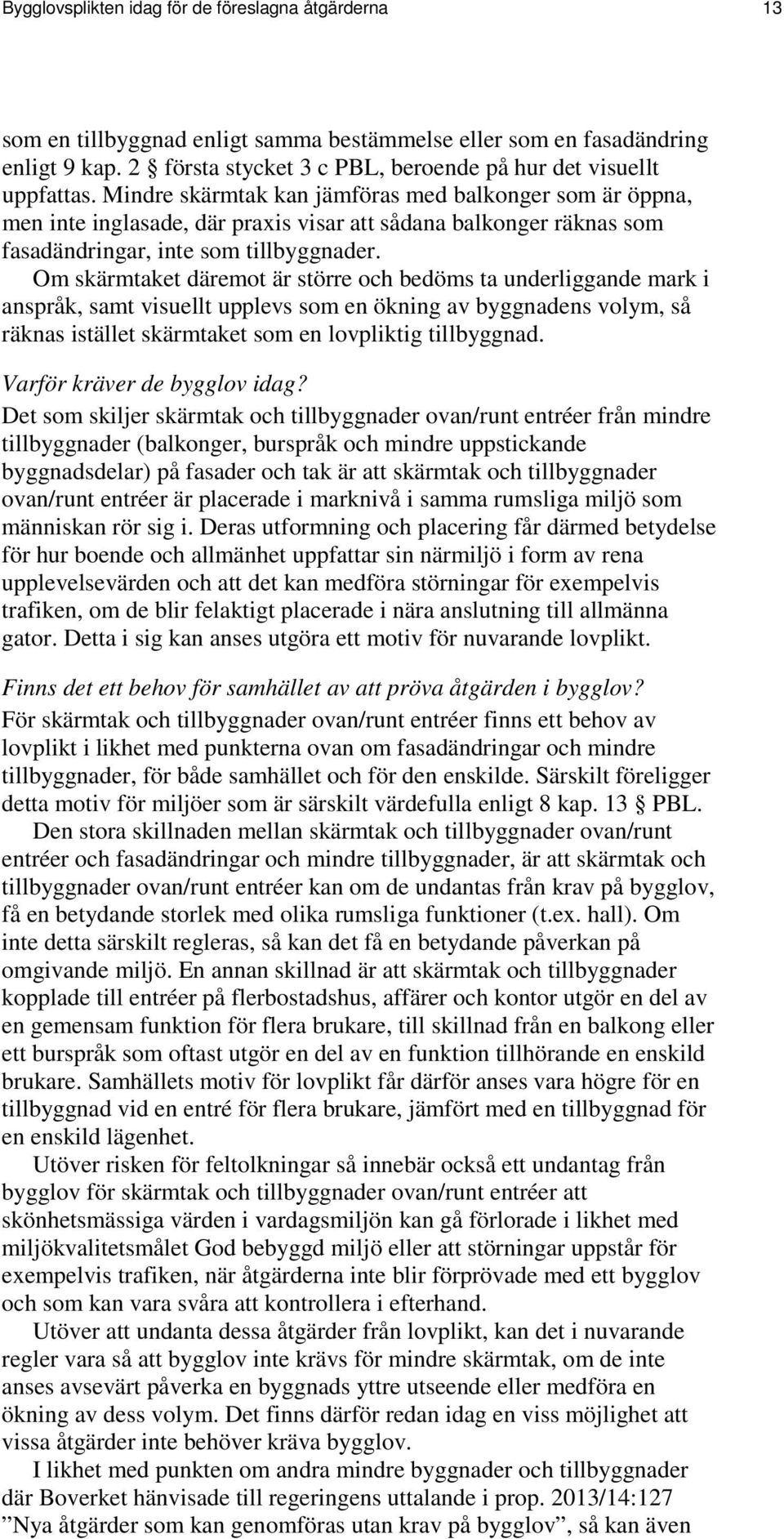 Bygglovsplikten idag för de föreslagna åtgärderna 13

som en tillbyggnad enligt samma bestämmelse eller som en fasadändring enligt 9 kap. 2 § första stycket 3 c PBL, beroende på hur det visuellt uppfattas. Mindre skärmtak kan jämföras med balkonger som är öppna, men inte inglasade, där praxis visar att sådana balkonger räknas som fasadändringar, inte som tillbyggnader.

Om skärmtaket däremot är större och bedöms ta underliggande mark i anspråk, samt visuellt upplevs som en ökning av byggnadens volym, så räknas istället skärmtaket som en lovpliktig tillbyggnad.

Varför kräver de bygglov idag?

Det som skiljer skärmtak och tillbyggnader ovan/runt entréer från mindre tillbyggnader (balkonger, burspråk och mindre uppstickande byggnadsdelar) på fasader och tak är att skärmtak och tillbyggnader ovan/runt entréer är placerade i marknivå i samma rumsliga miljö som människan rör sig i. Deras utformning och placering får därmed betydelse för hur boende och allmänhet uppfattar sin närmiljö i form av rena upplevelsevärden och att det kan medföra störningar för exempelvis trafiken, om de blir felaktigt placerade i nära anslutning till allmänna gator. Detta i sig kan anses utgöra ett motiv för nuvarande lovplikt.

Finns det ett behov för samhället av att pröva åtgärden i bygglov?

För skärmtak och tillbyggnader ovan/runt entréer finns ett behov av lovplikt i likhet med punkterna ovan om fasadändringar och mindre tillbyggnader, för både samhället och för den enskilde. Särskilt föreligger detta motiv för miljöer som är särskilt värdefulla enligt 8 kap. 13 § PBL.

Den stora skillnaden mellan skärmtak och tillbyggnader ovan/runt entréer och fasadändringar och mindre tillbyggnader, är att skärmtak och tillbyggnader ovan/runt entréer kan om de undantas från krav på bygglov, få en betydande storlek med olika rumsliga funktioner (t.ex. hall). Om inte detta särskilt regleras, så kan det få en betydande påverkan på omgivande miljö. En annan skillnad är att skärmtak och tillbyggnader kopplade till entréer på flerbostadshus, affärer och kontor utgör en del av en gemensam funktion för flera brukare, till skillnad från en balkong eller ett burspråk som oftast utgör en del av en funktion tillhörande en enskild brukare. Samhällets motiv för lovplikt får därför anses vara högre för en tillbyggnad vid en entré för flera brukare, jämfört med en tillbyggnad för en enskild lägenhet.

Utöver risken för feltolkningar så innebär också ett undantag från bygglov för skärmtak och tillbyggnader ovan/runt entréer att skönhetsmässiga värden i vardagsmiljön kan gå förlorade i likhet med miljökvalitetsmålet God bebyggd miljö eller att störningar uppstår för exempelvis trafiken, när åtgärderna inte blir förprövade med ett bygglov och som kan vara svåra att kontrollera i efterhand.

Utöver att undanta dessa åtgärder från lovplikt, kan det i nuvarande regler vara så att bygglov inte krävs för mindre skärmtak, om de inte anses avsevärt påverka en byggnads yttre utseende eller medföra en ökning av dess volym. Det finns därför redan idag en viss möjlighet att vissa åtgärder inte behöver kräva bygglov.

I likhet med punkten om andra mindre byggnader och tillbyggnader där Boverket hänvisade till regeringens uttalande i prop. 2013/14:127 ”Nya åtgärder som kan genomföras utan krav på bygglov”, så kan även